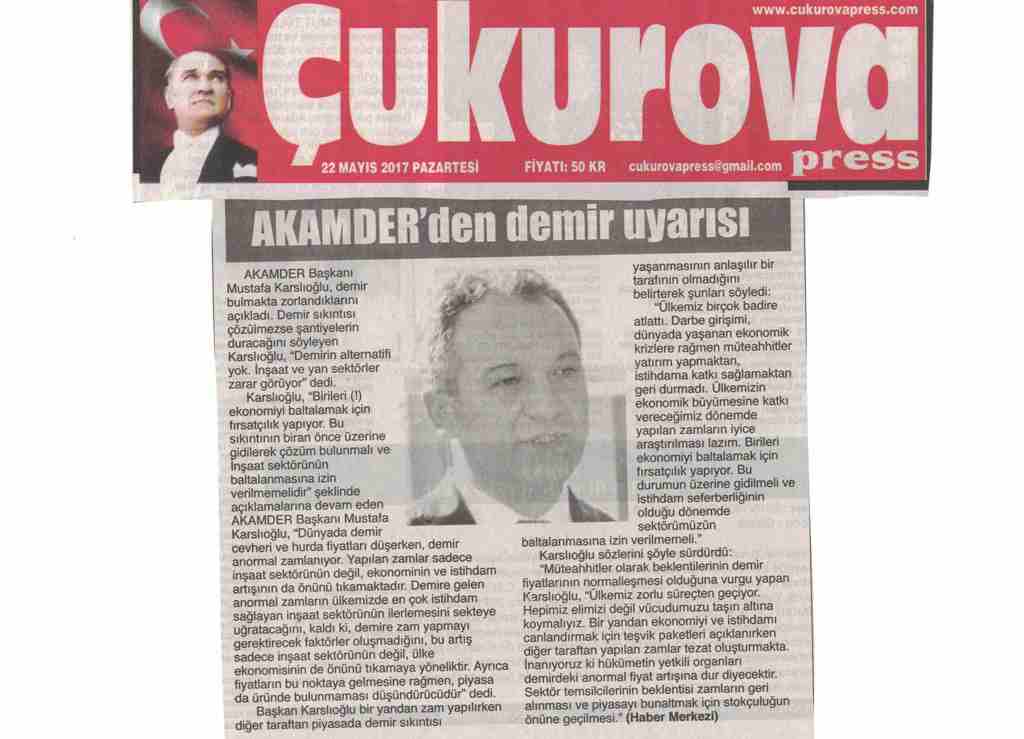 www.cukurovapress.com

Çukurova press

22 MAYIS 2017 PAZARTESİ FİYATI: 50 KR cukurovapress@gmail.com

AKAMDER'den demir uyarısı

AKAMDER Başkanı Mustafa Karslıoğlu, demir bulmakta zorlandıklarını açıkladı. Demir sıkıntısı çözülmezse şantiyelerin duracağını söyleyen Karslıoğlu, "Demirin alternatifi yok. İnşaat ve yan sektörler zarar görüyor" dedi.

Karslıoğlu, "Birileri (!) ekonomiyi baltalamak için fırsatçılık yapıyor. Bu sıkıntının biran önce üzerine gidilerek çözüm bulunmalı ve İnşaat sektörünün baltalanmasına izin verilmemelidir" şeklinde açıklamalarına devam eden AKAMDER Başkanı Mustafa Karslıoğlu, "Dünyada demir cevheri ve hurda fiyatları düşerken, demir anormal zamlanıyor. Yapılan zamlar sadece inşaat sektörünün değil, ekonominin ve istihdam artışının da önünü tıkamaktadır. Demire gelen anormal zamların ülkemizde en çok istihdam sağlayan inşaat sektörünün ilerlemesini sekteye uğratacağını, kaldı ki, demire zam yapmayı gerektirecek faktörler oluşmadığını, bu artış sadece inşaat sektörünün değil, ülke ekonomisinin de önünü tıkamaya yöneliktir. Ayrıca fiyatların bu noktaya gelmesine rağmen, piyasa da üründe bulunmaması düşündürücüdür" dedi.

Başkan Karslıoğlu bir yandan zam yapılırken diğer taraftan piyasada demir sıkıntısı yaşanmasının anlaşılır bir tarafının olmadığını belirterek şunları söyledi:

"Ülkemiz birçok badire atlattı. Darbe girişimi, dünyada yaşanan ekonomik krizlere rağmen müteahhitler yatırım yapmaktan, istihdama katkı sağlamaktan geri durmadı. Ülkemizin ekonomik büyümesine katkı vereceğimiz dönemde yapılan zamların iyice araştırılması lazım. Birileri ekonomiyi baltalamak için fırsatçılık yapıyor. Bu durumun üzerine gidilmeli ve istihdam seferberliğinin olduğu dönemde sektörümüzün baltalanmasına izin verilmemeli."

Karslıoğlu sözlerini şöyle sürdürdü:

"Müteahhitler olarak beklentilerinin demir fiyatlarının normalleşmesi olduğuna vurgu yapan Karslıoğlu, "Ülkemiz zorlu süreçten geçiyor. Hepimiz elimizi değil vücudumuzu taşın altına koymalıyız. Bir yandan ekonomiyi ve istihdamı canlandırmak için teşvik paketleri açıklanırken diğer taraftan yapılan zamlar tezat oluşturmakta. İnanıyoruz ki hükümetin yetkili organları demirdeki anormal fiyat artışına dur diyecektir. Sektör temsilcilerinin beklentisi zamların geri alınması ve piyasayı bunaltmak için stokçuluğun önüne geçilmesi." (Haber Merkezi)